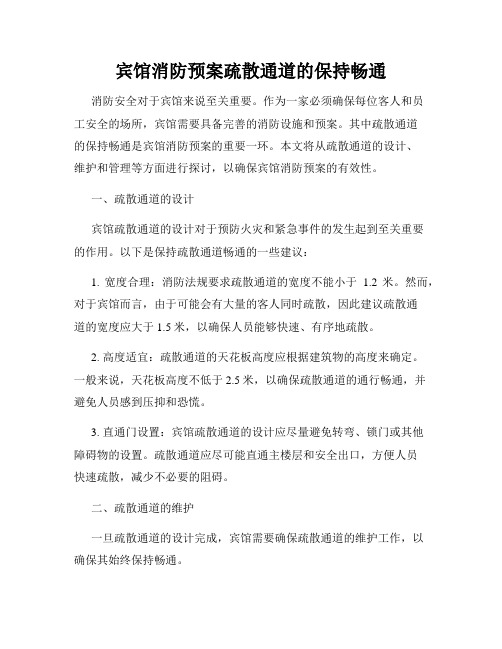 宾馆消防预案疏散通道的保持畅通

消防安全对于宾馆来说至关重要。作为一家必须确保每位客人和员工安全的场所，宾馆需要具备完善的消防设施和预案。其中疏散通道的保持畅通是宾馆消防预案的重要一环。本文将从疏散通道的设计、维护和管理等方面进行探讨，以确保宾馆消防预案的有效性。

一、疏散通道的设计

宾馆疏散通道的设计对于预防火灾和紧急事件的发生起到至关重要的作用。以下是保持疏散通道畅通的一些建议：

1. 宽度合理：消防法规要求疏散通道的宽度不能小于 1.2 米。然而，对于宾馆而言，由于可能会有大量的客人同时疏散，因此建议疏散通道的宽度应大于 1.5 米，以确保人员能够快速、有序地疏散。

2. 高度适宜：疏散通道的天花板高度应根据建筑物的高度来确定。一般来说，天花板高度不低于 2.5 米，以确保疏散通道的通行畅通，并避免人员感到压抑和恐慌。

3. 直通门设置：宾馆疏散通道的设计应尽量避免转弯、锁门或其他障碍物的设置。疏散通道应尽可能直通主楼层和安全出口，方便人员快速疏散，减少不必要的阻碍。

二、疏散通道的维护

一旦疏散通道的设计完成，宾馆需要确保疏散通道的维护工作，以确保其始终保持畅通。